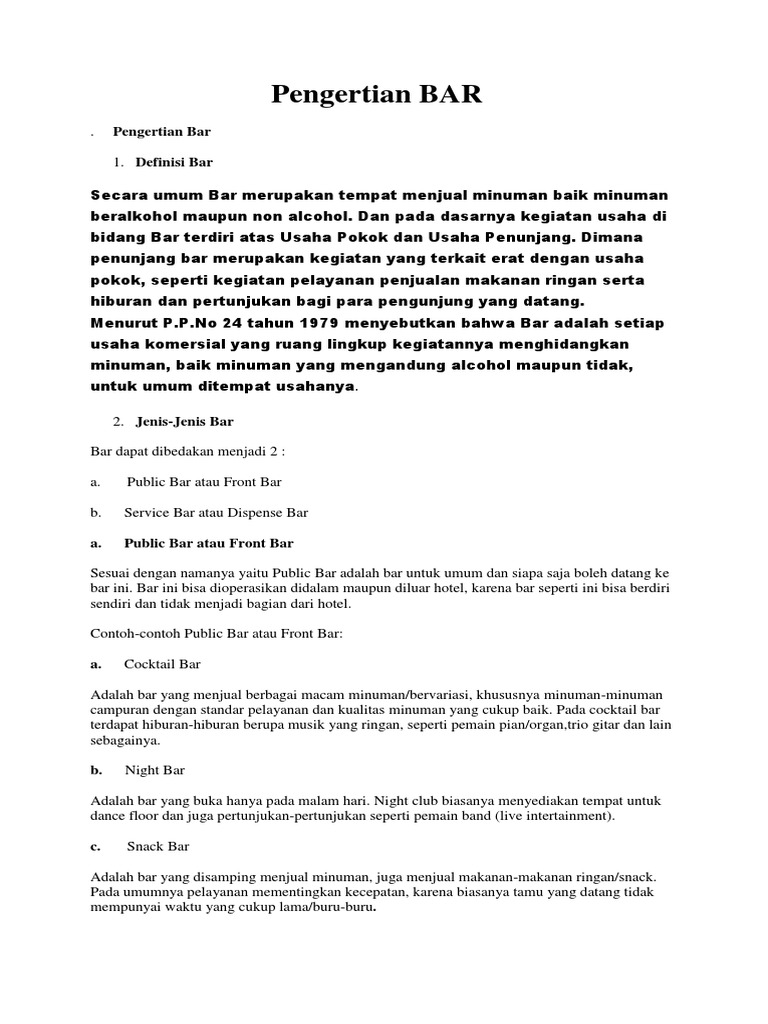 Pengertian BAR

. Pengertian Bar

1. Definisi Bar

Secara umum Bar merupakan tempat menjual minuman baik minuman beralkohol maupun non alcohol. Dan pada dasarnya kegiatan usaha di bidang Bar terdiri atas Usaha Pokok dan Usaha Penunjang. Dimana penunjang bar merupakan kegiatan yang terkait erat dengan usaha pokok, seperti kegiatan pelayanan penjualan makanan ringan serta hiburan dan pertunjukan bagi para pengunjung yang datang.
Menurut P.P.No 24 tahun 1979 menyebutkan bahwa Bar adalah setiap usaha komersial yang ruang lingkup kegiatannya menghidangkan minuman, baik minuman yang mengandung alcohol maupun tidak, untuk umum ditempat usahanya.

2. Jenis-Jenis Bar

Bar dapat dibedakan menjadi 2 :

a. Public Bar atau Front Bar

b. Service Bar atau Dispense Bar

a. Public Bar atau Front Bar

Sesuai dengan namanya yaitu Public Bar adalah bar untuk umum dan siapa saja boleh datang ke bar ini. Bar ini bisa dioperasikan didalam maupun diluar hotel, karena bar seperti ini bisa berdiri sendiri dan tidak menjadi bagian dari hotel.

Contoh-contoh Public Bar atau Front Bar:

a. Cocktail Bar

Adalah bar yang menjual berbagai macam minuman/bervariasi, khususnya minuman-minuman campuran dengan standar pelayanan dan kualitas minuman yang cukup baik. Pada cocktail bar terdapat hiburan-hiburan berupa musik yang ringan, seperti pemain pian/organ,trio gitar dan lain sebagainya.

b. Night Bar

Adalah bar yang buka hanya pada malam hari. Night club biasanya menyediakan tempat untuk dance floor dan juga pertunjukan-pertunjukan seperti pemain band (live intertainment).

c. Snack Bar

Adalah bar yang disamping menjual minuman, juga menjual makanan-makanan ringan/snack. Pada umumnya pelayanan mementingkan kecepatan, karena biasanya tamu yang datang tidak mempunyai waktu yang cukup lama/buru-buru.